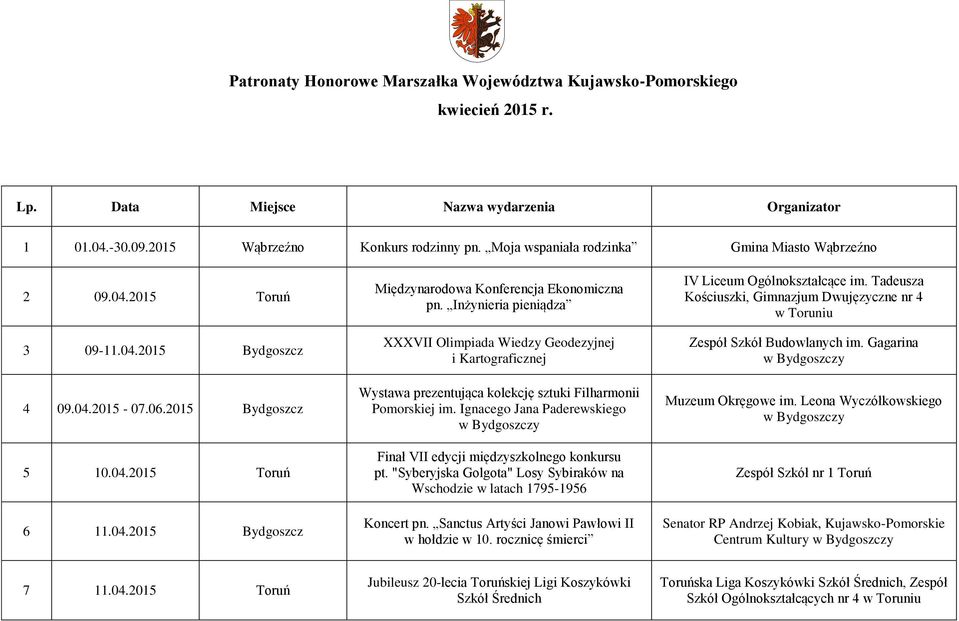 Patronaty Honorowe Marszałka Województwa Kujawsko-Pomorskiego
kwiecień 2015 r.

| Lp. | Data | Miejsce | Nazwa wydarzenia | Organizator |
|---|---|---|---|---|
| 1 | 01.04.-30.09.2015 | Wąbrzeźno | Konkurs rodzinny pn. „Moja wspaniała rodzinka” | Gmina Miasto Wąbrzeźno |
| 2 | 09.04.2015 | Toruń | Międzynarodowa Konferencja Ekonomiczna pn. „Inżynieria pieniądza” | IV Liceum Ogólnokształcące im. Tadeusza Kościuszki, Gimnazjum Dwujęzyczne nr 4 w Toruniu |
| 3 | 09-11.04.2015 | Bydgoszcz | XXXVII Olimpiada Wiedzy Geodezyjnej i Kartograficznej | Zespół Szkół Budowlanych im. Gagarina w Bydgoszczy |
| 4 | 09.04.2015 - 07.06.2015 | Bydgoszcz | Wystawa prezentująca kolekcję sztuki Filharmonii Pomorskiej im. Ignacego Jana Paderewskiego w Bydgoszczy | Muzeum Okręgowe im. Leona Wyczółkowskiego w Bydgoszczy |
| 5 | 10.04.2015 | Toruń | Finał VII edycji międzyszkolnego konkursu pt. "Syberyjska Golgota" Losy Sybiraków na Wschodzie w latach 1795-1956 | Zespół Szkół nr 1 Toruń |
| 6 | 11.04.2015 | Bydgoszcz | Koncert pn. „Sanctus Artyści Janowi Pawłowi II w hołdzie w 10. rocznicę śmierci” | Senator RP Andrzej Kobiak, Kujawsko-Pomorskie Centrum Kultury w Bydgoszczy |
| 7 | 11.04.2015 | Toruń | Jubileusz 20-lecia Toruńskiej Ligi Koszykówki Szkół Średnich | Toruńska Liga Koszykówki Szkół Średnich, Zespół Szkół Ogólnokształcących nr 4 w Toruniu |